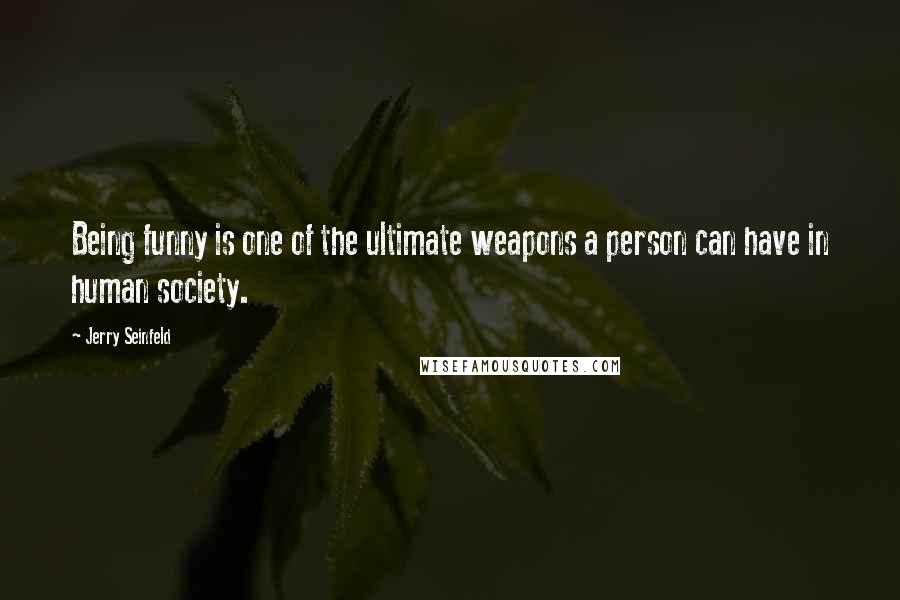 Being funny is one of the ultimate weapons a person can have in human society.

- Jerry Seinfeld

WISEFAMOUSQUOTES.COM